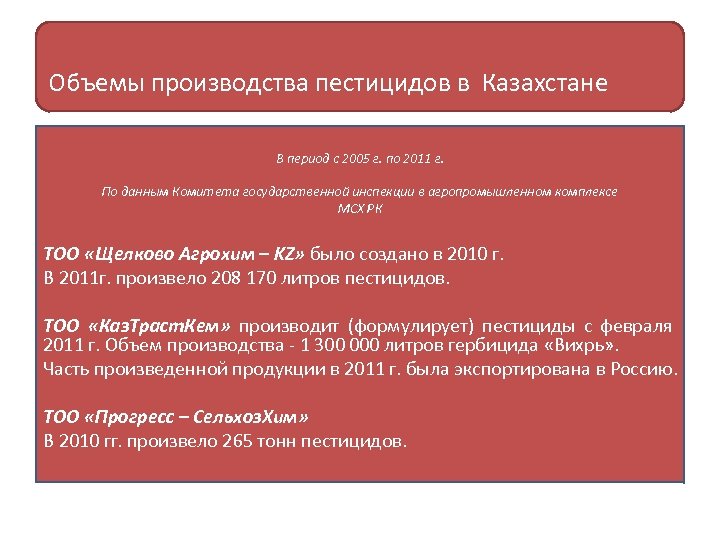 Объемы производства пестицидов в Казахстане

В период с 2005 г. по 2011 г.

По данным Комитета государственной инспекции в агропромышленном комплексе МСХ РК

ТОО «Щелково Агрохим – KZ» было создано в 2010 г.
В 2011г. произвело 208 170 литров пестицидов.

ТОО «КазТрастКем» производит (формулирует) пестициды с февраля 2011 г. Объем производства - 1 300 000 литров гербицида «Вихрь».
Часть произведенной продукции в 2011 г. была экспортирована в Россию.

ТОО «Прогресс – СельхозХим»
В 2010 гг. произвело 265 тонн пестицидов.